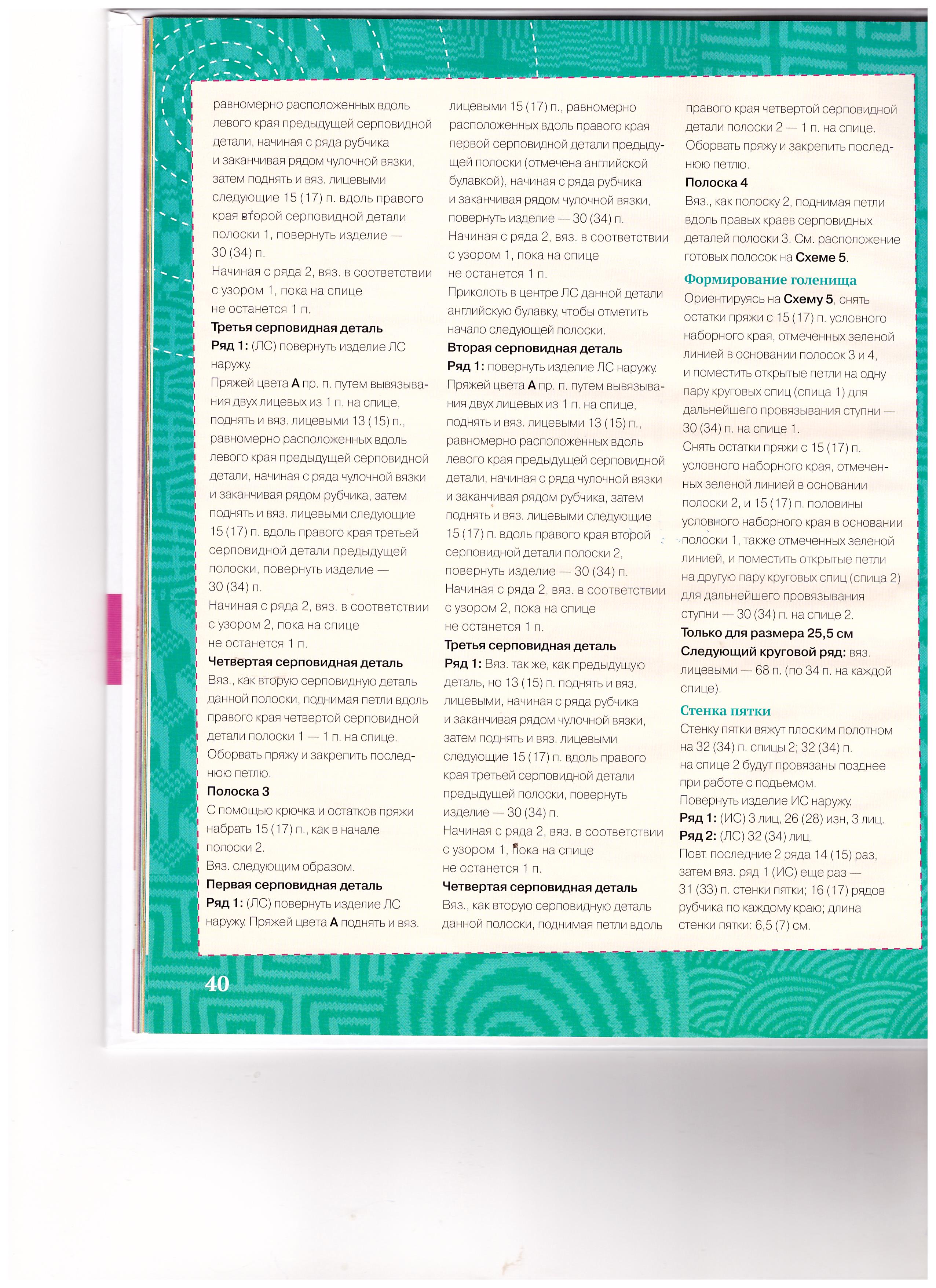 равномерно расположенных вдоль левого края предыдущей серповидной детали, начиная с ряда рубчика и заканчивая рядом чулочной вязки, затем поднять и вяз. лицевыми следующие 15 (17) п. вдоль правого края второй серповидной детали полоски 1, повернуть изделие — 30 (34) п.
Начиная с ряда 2, вяз. в соответствии с узором 1, пока на спице не останется 1 п.
Третья серповидная деталь
Ряд 1: (ЛС) повернуть изделие ЛС наружу.
Пряжей цвета А пр. п. путем вывязывания двух лицевых из 1 п. на спице, поднять и вяз. лицевыми 13 (15) п., равномерно расположенных вдоль левого края предыдущей серповидной детали, начиная с ряда чулочной вязки и заканчивая рядом рубчика, затем поднять и вяз. лицевыми следующие 15 (17) п. вдоль правого края третьей серповидной детали предыдущей полоски, повернуть изделие — 30 (34) п.
Начиная с ряда 2, вяз. в соответствии с узором 2, пока на спице не останется 1 п.
Четвертая серповидная деталь
Вяз., как вторую серповидную деталь данной полоски, поднимая петли вдоль правого края четвертой серповидной детали полоски 1 — 1 п. на спице. Оборвать пряжу и закрепить последнюю петлю.
Полоска 3
С помощью крючка и остатков пряжи набрать 15 (17) п., как в начале полоски 2.
Вяз. следующим образом.
Первая серповидная деталь
Ряд 1: (ЛС) повернуть изделие ЛС наружу. Пряжей цвета А поднять и вяз. лицевыми 15 (17) п., равномерно расположенных вдоль правого края первой серповидной детали предыдущей полоски (отмечена английской булавкой), начиная с ряда рубчика и заканчивая рядом чулочной вязки, повернуть изделие — 30 (34) п.
Начиная с ряда 2, вяз. в соответствии с узором 1, пока на спице не останется 1 п.
Приколоть в центре ЛС данной детали английскую булавку, чтобы отметить начало следующей полоски.
Вторая серповидная деталь
Ряд 1: повернуть изделие ЛС наружу.
Пряжей цвета А пр. п. путем вывязывания двух лицевых из 1 п. на спице, поднять и вяз. лицевыми 13 (15) п., равномерно расположенных вдоль левого края предыдущей серповидной детали, начиная с ряда чулочной вязки и заканчивая рядом рубчика, затем поднять и вяз. лицевыми следующие 15 (17) п. вдоль правого края второй серповидной детали полоски 2, повернуть изделие — 30 (34) п.
Начиная с ряда 2, вяз. в соответствии с узором 2, пока на спице не останется 1 п.
Третья серповидная деталь
Ряд 1: Вяз. так же, как предыдущую деталь, но 13 (15) п. поднять и вяз. лицевыми, начиная с ряда рубчика и заканчивая рядом чулочной вязки, затем поднять и вяз. лицевыми следующие 15 (17) п. вдоль правого края третьей серповидной детали предыдущей полоски, повернуть изделие — 30 (34) п.
Начиная с ряда 2, вяз. в соответствии с узором 1, пока на спице не останется 1 п.
Четвертая серповидная деталь
Вяз., как вторую серповидную деталь данной полоски, поднимая петли вдоль правого края четвертой серповидной детали полоски 2 — 1 п. на спице. Оборвать пряжу и закрепить последнюю петлю.
Полоска 4
Вяз., как полоску 2, поднимая петли вдоль правых краев серповидных деталей полоски 3. См. расположение готовых полосок на Схеме 5.
Формирование голенища
Ориентируясь на Схему 5, снять остатки пряжи с 15 (17) п. условного наборного края, отмеченных зеленой линией в основании полосок 3 и 4, и поместить открытые петли на одну пару круговых спиц (спица 1) для дальнейшего провязывания ступни — 30 (34) п. на спице 1.
Снять остатки пряжи с 15 (17) п. условного наборного края, отмеченных зеленой линией в основании полоски 2, и 15 (17) п. половины условного наборного края в основании полоски 1, также отмеченных зеленой линией, и поместить открытые петли на другую пару круговых спиц (спица 2) для дальнейшего провязывания ступни — 30 (34) п. на спице 2.
Только для размера 25,5 см
Следующий круговой ряд: вяз. лицевыми — 68 п. (по 34 п. на каждой спице).
Стенка пятки
Стенку пятки вяжут плоским полотном на 32 (34) п. спицы 2; 32 (34) п. на спице 2 будут провязаны позднее при работе с подъемом.
Повернуть изделие ИС наружу.
Ряд 1: (ИС) 3 лиц, 26 (28) изн, 3 лиц.
Ряд 2: (ЛС) 32 (34) лиц.
Повт. последние 2 ряда 14 (15) раз, затем вяз. ряд 1 (ИС) еще раз — 31 (33) п. стенки пятки; 16 (17) рядов рубчика по каждому краю; длина стенки пятки: 6,5 (7) см.

40